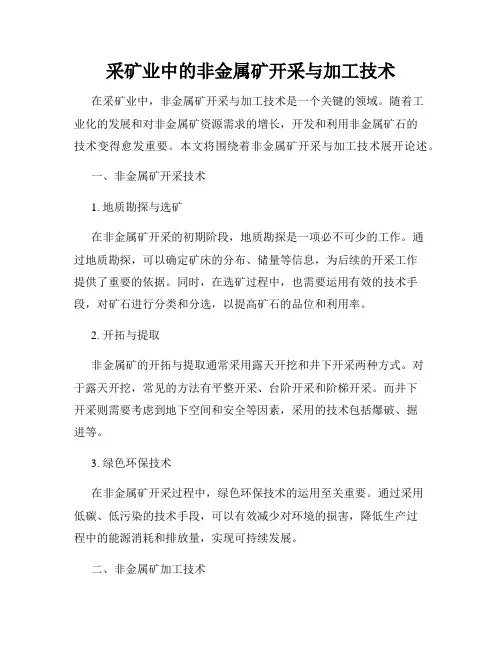 采矿业中的非金属矿开采与加工技术

在采矿业中，非金属矿开采与加工技术是一个关键的领域。随着工业化的发展和对非金属矿资源需求的增长，开发和利用非金属矿石的技术变得愈发重要。本文将围绕着非金属矿开采与加工技术展开论述。

一、非金属矿开采技术

1. 地质勘探与选矿

在非金属矿开采的初期阶段，地质勘探是一项必不可少的工作。通过地质勘探，可以确定矿床的分布、储量等信息，为后续的开采工作提供了重要的依据。同时，在选矿过程中，也需要运用有效的技术手段，对矿石进行分类和分选，以提高矿石的品位和利用率。

2. 开拓与提取

非金属矿的开拓与提取通常采用露天开挖和井下开采两种方式。对于露天开挖，常见的方法有平整开采、台阶开采和阶梯开采。而井下开采则需要考虑到地下空间和安全等因素，采用的技术包括爆破、掘进等。

3. 绿色环保技术

在非金属矿开采过程中，绿色环保技术的运用至关重要。通过采用低碳、低污染的技术手段，可以有效减少对环境的损害，降低生产过程中的能源消耗和排放量，实现可持续发展。

二、非金属矿加工技术